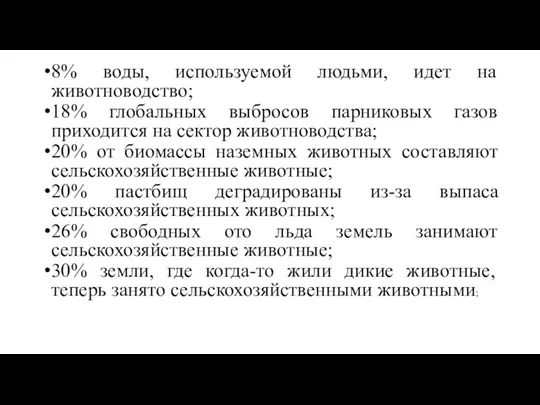 •8% воды, используемой людьми, идет на животноводство;
•18% глобальных выбросов парниковых газов приходится на сектор животноводства;
•20% от биомассы наземных животных составляют сельскохозяйственные животные;
•20% пастбищ деградированы из-за выпаса сельскохозяйственных животных;
•26% свободных ото льда земель занимают сельскохозяйственные животные;
•30% земли, где когда-то жили дикие животные, теперь занято сельскохозяйственными животными;